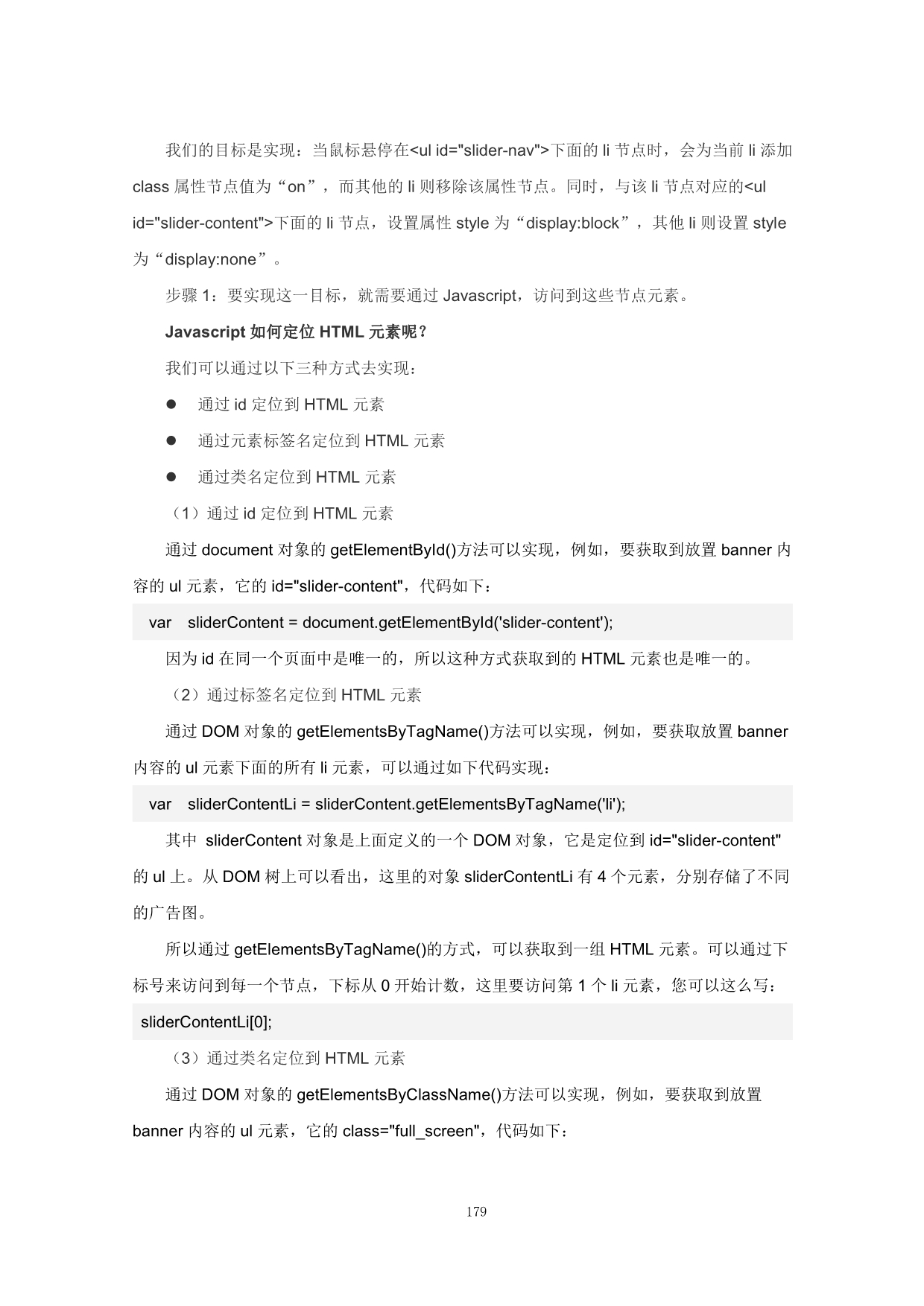 我们的目标是实现：当鼠标悬停在<ul id="slider-nav">下面的 li 节点时，会为当前 li 添加 class 属性节点值为“on”，而其他的 li 则移除该属性节点。同时，与该 li 节点对应的<ul id="slider-content">下面的 li 节点，设置属性 style 为“display:block”，其他 li 则设置 style 为“display:none”。

步骤 1：要实现这一目标，就需要通过 Javascript，访问到这些节点元素。

Javascript 如何定位 HTML 元素呢？

我们可以通过以下三种方式去实现：

● 通过 id 定位到 HTML 元素

● 通过元素标签名定位到 HTML 元素

● 通过类名定位到 HTML 元素

（1）通过 id 定位到 HTML 元素

通过 document 对象的 getElementById()方法可以实现，例如，要获取到放置 banner 内容的 ul 元素，它的 id="slider-content"，代码如下：

var sliderContent = document.getElementById('slider-content');

因为 id 在同一个页面中是唯一的，所以这种方式获取到的 HTML 元素也是唯一的。

（2）通过标签名定位到 HTML 元素

通过 DOM 对象的 getElementsByTagName()方法可以实现，例如，要获取放置 banner 内容的 ul 元素下面的所有 li 元素，可以通过如下代码实现：

var sliderContentLi = sliderContent.getElementsByTagName('li');

其中 sliderContent 对象是上面定义的一个 DOM 对象，它是定位到 id="slider-content" 的 ul 上。从 DOM 树上可以看出，这里的对象 sliderContentLi 有 4 个元素，分别存储了不同的广告图。

所以通过 getElementsByTagName()的方式，可以获取到一组 HTML 元素。可以通过下标号来访问到每一个节点，下标从 0 开始计数，这里要访问第 1 个 li 元素，您可以这么写：

sliderContentLi[0];

（3）通过类名定位到 HTML 元素

通过 DOM 对象的 getElementsByClassName()方法可以实现，例如，要获取到放置 banner 内容的 ul 元素，它的 class="full_screen"，代码如下：

179